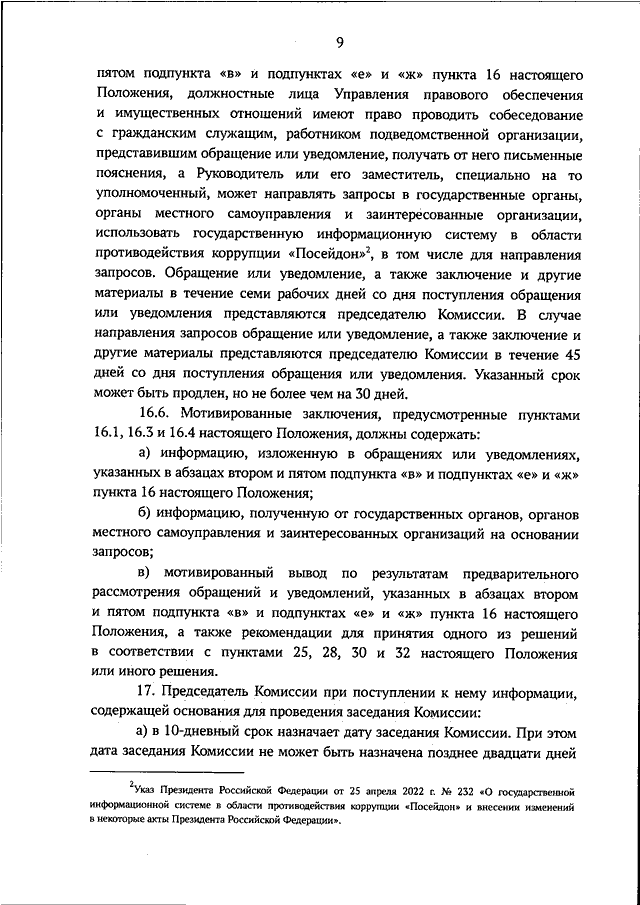 9

пятом подпункта «в» и подпунктах «е» и «ж» пункта 16 настоящего Положения, должностные лица Управления правового обеспечения и имущественных отношений имеют право проводить собеседование с гражданским служащим, работником подведомственной организации, представившим обращение или уведомление, получать от него письменные пояснения, а Руководитель или его заместитель, специально на то уполномоченный, может направлять запросы в государственные органы, органы местного самоуправления и заинтересованные организации, использовать государственную информационную систему в области противодействия коррупции «Посейдон»$^2$, в том числе для направления запросов. Обращение или уведомление, а также заключение и другие материалы в течение семи рабочих дней со дня поступления обращения или уведомления представляются председателю Комиссии. В случае направления запросов обращение или уведомление, а также заключение и другие материалы представляются председателю Комиссии в течение 45 дней со дня поступления обращения или уведомления. Указанный срок может быть продлен, но не более чем на 30 дней.

16.6. Мотивированные заключения, предусмотренные пунктами 16.1, 16.3 и 16.4 настоящего Положения, должны содержать:

а) информацию, изложенную в обращениях или уведомлениях, указанных в абзацах втором и пятом подпункта «в» и подпунктах «е» и «ж» пункта 16 настоящего Положения;

б) информацию, полученную от государственных органов, органов местного самоуправления и заинтересованных организаций на основании запросов;

в) мотивированный вывод по результатам предварительного рассмотрения обращений и уведомлений, указанных в абзацах втором и пятом подпункта «в» и подпунктах «е» и «ж» пункта 16 настоящего Положения, а также рекомендации для принятия одного из решений в соответствии с пунктами 25, 28, 30 и 32 настоящего Положения или иного решения.

17. Председатель Комиссии при поступлении к нему информации, содержащей основания для проведения заседания Комиссии:

а) в 10-дневный срок назначает дату заседания Комиссии. При этом дата заседания Комиссии не может быть назначена позднее двадцати дней

$^2$Указ Президента Российской Федерации от 25 апреля 2022 г. № 232 «О государственной информационной системе в области противодействия коррупции «Посейдон» и внесении изменений в некоторые акты Президента Российской Федерации».